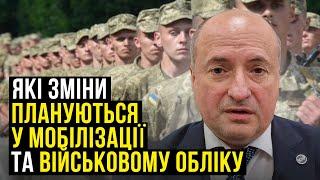 ЯКІ ЗМІНИ
ПЛАНУЮТЬСЯ
У МОБІЛІЗАЦІЇ
ТА ВІЙСЬКОВОМУ ОБЛІКУ